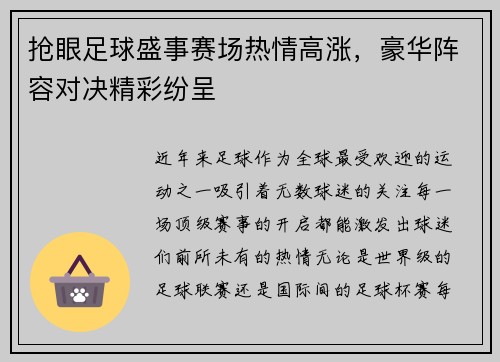 抢眼足球盛事赛场热情高涨，豪华阵容对决精彩纷呈

近年来足球作为全球最受欢迎的运动之一吸引着无数球迷的关注每一场顶级赛事的开启都能激发出球迷们前所未有的热情无论是世界级的足球联赛还是国际间的足球杯赛每